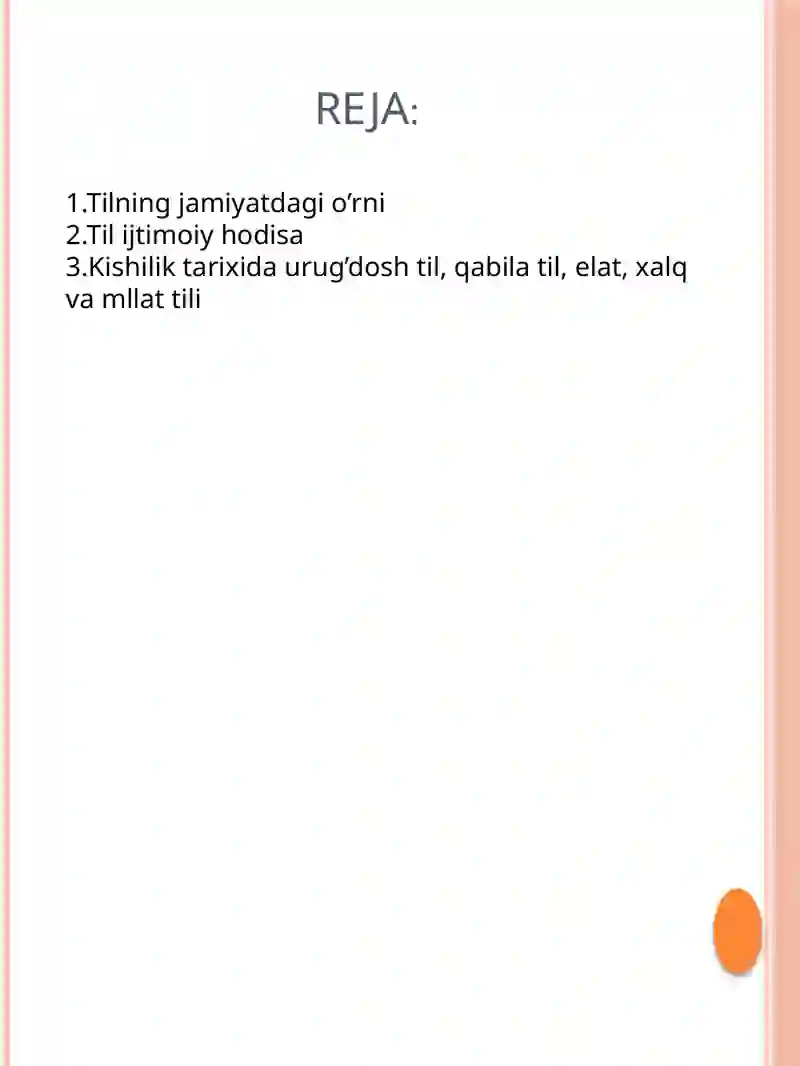 REJA:

1.Tilning jamiyatdagi o’rni
2.Til ijtimoiy hodisa
3.Kishilik tarixida urug’dosh til, qabila til, elat, xalq va mllat tili